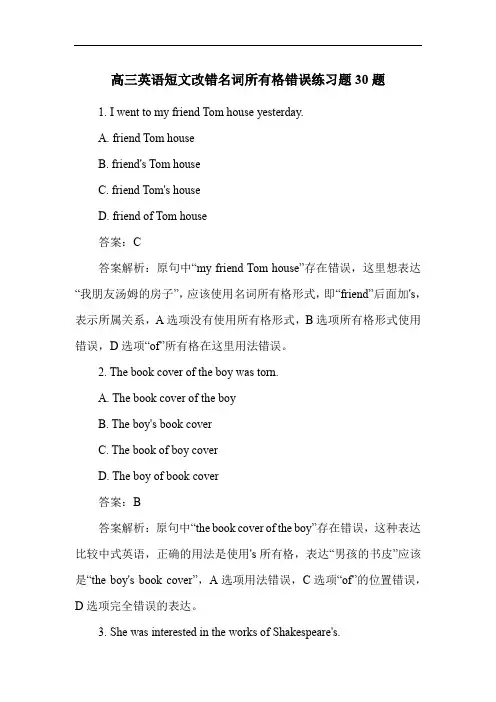 高三英语短文改错名词所有格错误练习题 30 题

1. I went to my friend Tom house yesterday.

A. friend Tom house

B. friend's Tom house

C. friend Tom's house

D. friend of Tom house

答案：C

答案解析：原句中“my friend Tom house”存在错误，这里想表达“我朋友汤姆的房子”，应该使用名词所有格形式，即“friend”后面加's，表示所属关系，A 选项没有使用所有格形式，B 选项所有格形式使用错误，D 选项“of”所有格在这里用法错误。

2. The book cover of the boy was torn.

A. The book cover of the boy

B. The boy's book cover

C. The book of boy cover

D. The boy of book cover

答案：B

答案解析：原句中“the book cover of the boy”存在错误，这种表达比较中式英语，正确的用法是使用's 所有格，表达“男孩的书皮”应该是“the boy's book cover”，A 选项用法错误，C 选项“of”的位置错误，D 选项完全错误的表达。

3. She was interested in the works of Shakespeare's.